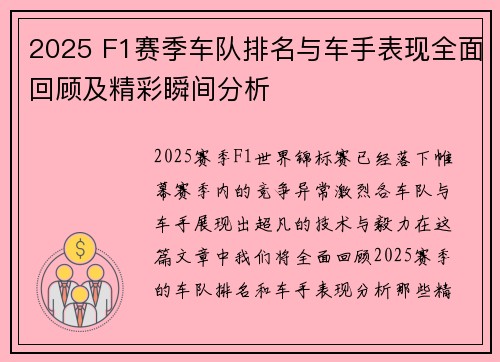 2025 F1赛季车队排名与车手表现全面回顾及精彩瞬间分析

2025赛季F1世界锦标赛已经落下帷幕赛季内的竞争异常激烈各车队与车手展现出超凡的技术与毅力在这篇文章中我们将全面回顾2025赛季的车队排名和车手表现分析那些精

$